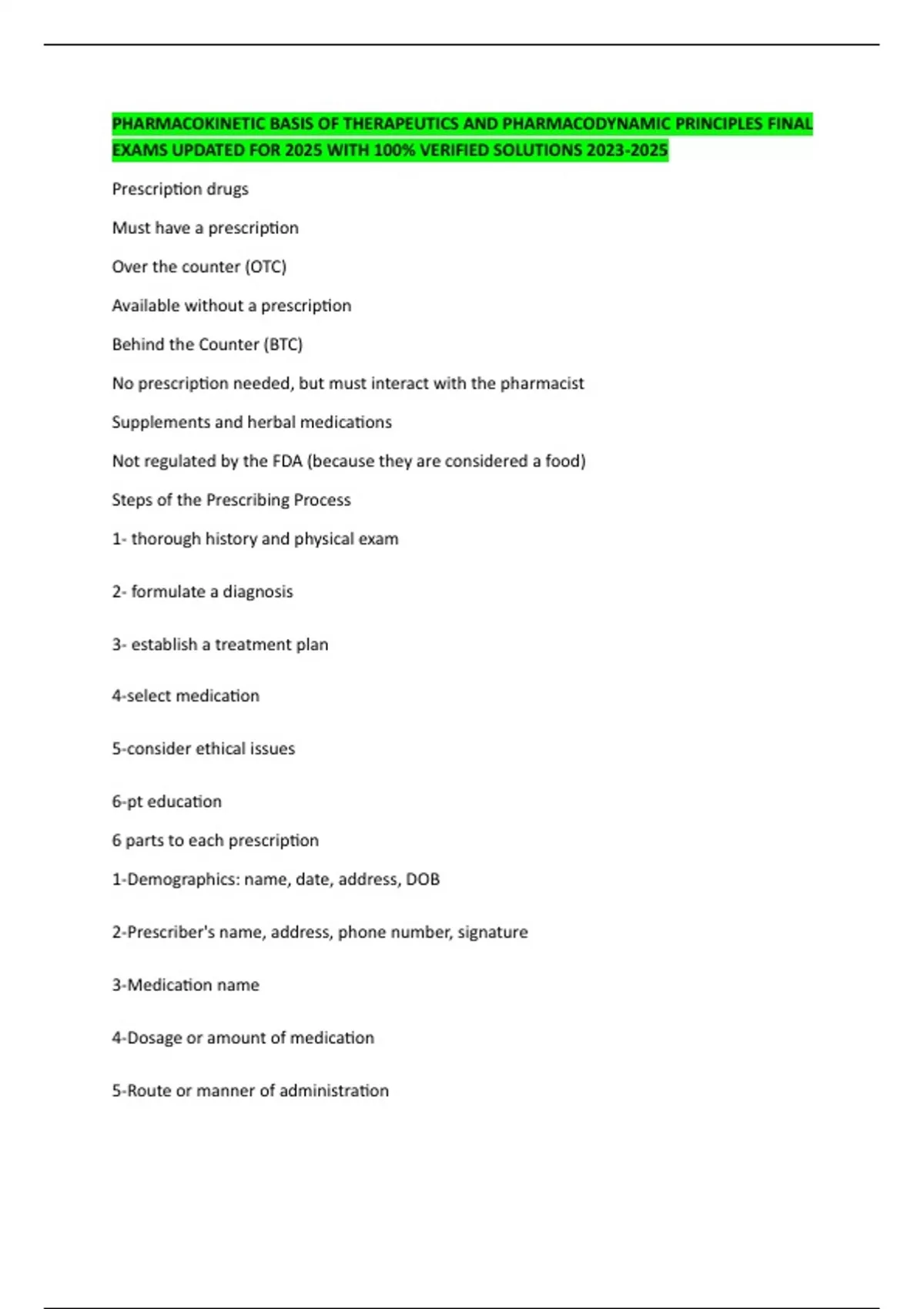 PHARMACOKINETIC BASIS OF THERAPEUTICS AND PHARMACODYNAMIC PRINCIPLES FINAL EXAMS UPDATED FOR 2025 WITH 100% VERIFIED SOLUTIONS 2023-2025

Prescription drugs

Must have a prescription

Over the counter (OTC)

Available without a prescription

Behind the Counter (BTC)

No prescription needed, but must interact with the pharmacist

Supplements and herbal medications

Not regulated by the FDA (because they are considered a food)

Steps of the Prescribing Process

1- thorough history and physical exam

2- formulate a diagnosis

3- establish a treatment plan

4-select medication

5-consider ethical issues

6-pt education

6 parts to each prescription

1-Demographics: name, date, address, DOB

2-Prescriber's name, address, phone number, signature

3-Medication name

4-Dosage or amount of medication

5-Route or manner of administration